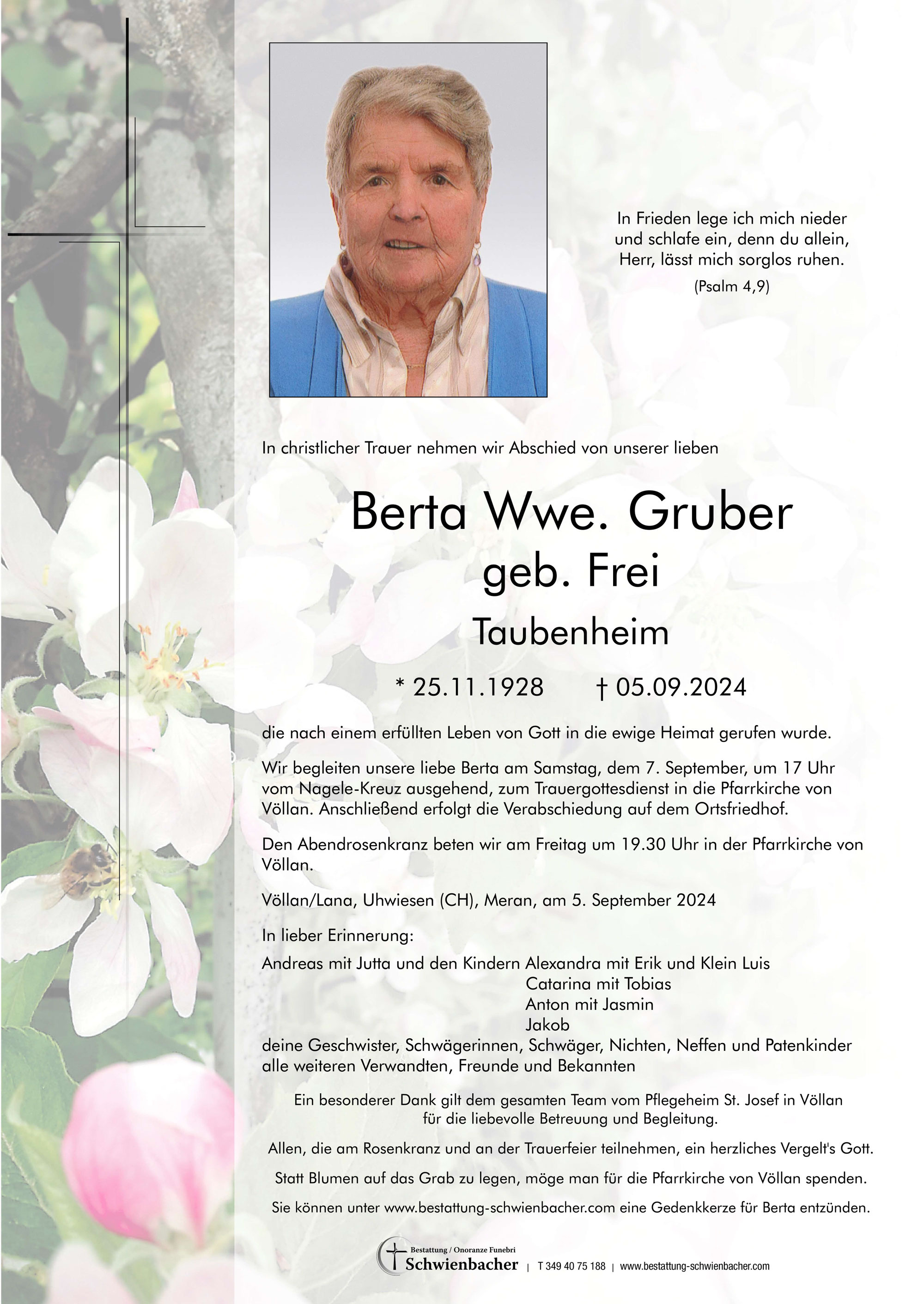 In Frieden lege ich mich nieder und schlafe ein, denn du allein, Herr, lässt mich sorglos ruhen.
(Psalm 4,9)

In christlicher Trauer nehmen wir Abschied von unserer lieben

Berta Wwe. Gruber
geb. Frei
Taubenheim

* 25.11.1928 † 05.09.2024

die nach einem erfüllten Leben von Gott in die ewige Heimat gerufen wurde.

Wir begleiten unsere liebe Berta am Samstag, dem 7. September, um 17 Uhr vom Nagele-Kreuz ausgehend, zum Trauergottesdienst in die Pfarrkirche von Völlan. Anschließend erfolgt die Verabschiedung auf dem Ortsfriedhof.

Den Abendrosenkranz beten wir am Freitag um 19.30 Uhr in der Pfarrkirche von Völlan.

Völlan/Lana, Uhwiesen (CH), Meran, am 5. September 2024

In lieber Erinnerung:
Andreas mit Jutta und den Kindern Alexandra mit Erik und Klein Luis
Catarina mit Tobias
Anton mit Jasmin
Jakob
deine Geschwister, Schwägerinnen, Schwäger, Nichten, Neffen und Patenkinder
alle weiteren Verwandten, Freunde und Bekannten

Ein besonderer Dank gilt dem gesamten Team vom Pflegeheim St. Josef in Völlan für die liebevolle Betreuung und Begleitung.

Allen, die am Rosenkranz und an der Trauerfeier teilnehmen, ein herzliches Vergelt's Gott.

Statt Blumen auf das Grab zu legen, möge man für die Pfarrkirche von Völlan spenden.

Sie können unter www.bestattung-schwienbacher.com eine Gedenkkerze für Berta entzünden.

Bestattung / Onoranze Funebri Schwienbacher | T 349 40 75 188 | www.bestattung-schwienbacher.com